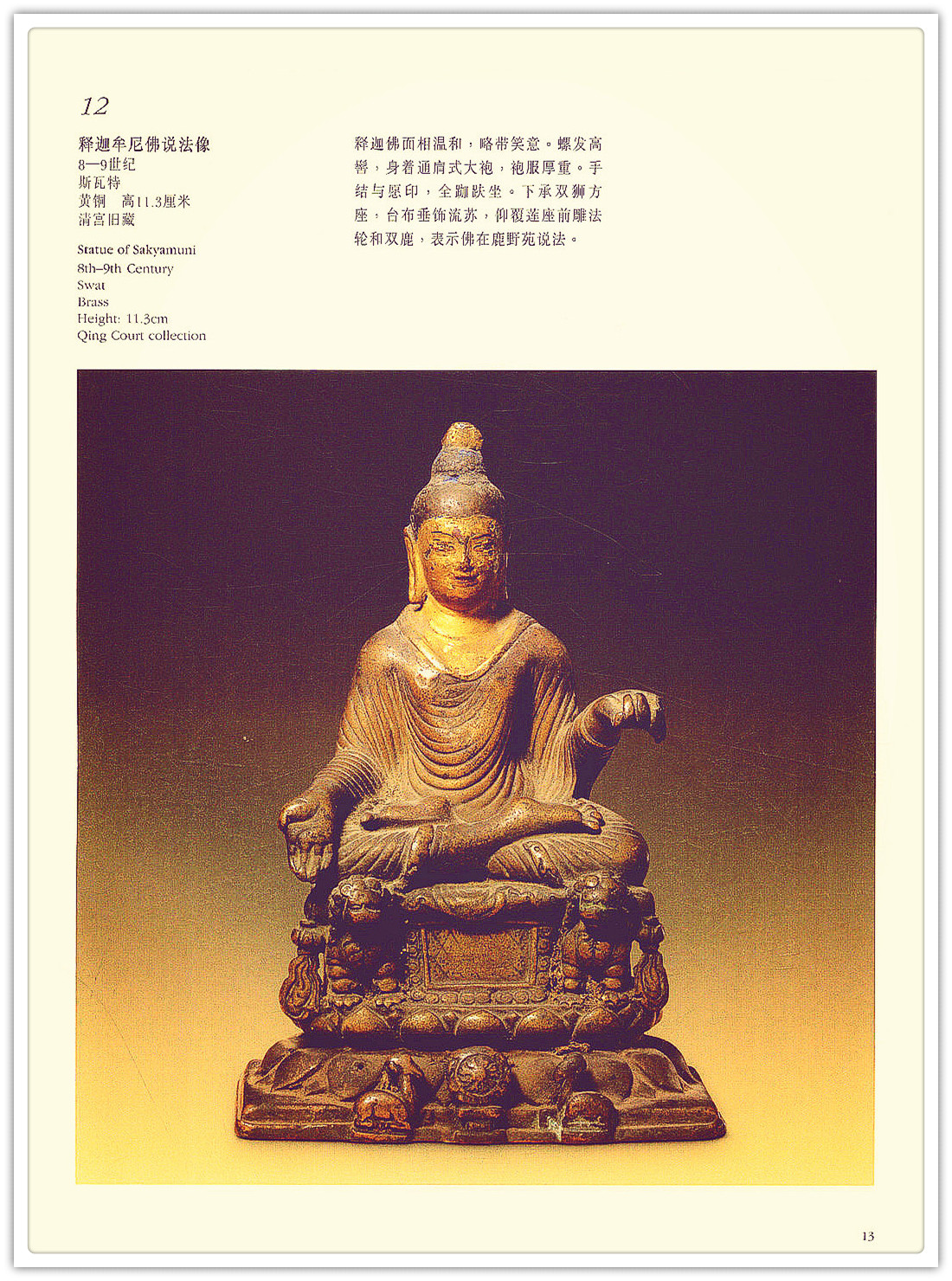 12

释迦牟尼佛说法像
8—9世纪
斯瓦特
黄铜 高11.3厘米
清宫旧藏

Statue of Sakyamuni
8th–9th Century
Swat
Brass
Height: 11.3cm
Qing Court collection

释迦佛面相温和，略带笑意。螺发高髻，身着通肩式大袍，袍服厚重。手结与愿印，全跏趺坐。下承双狮方座，台布垂饰流苏，仰覆莲座前雕法轮和双鹿，表示佛在鹿野苑说法。

13